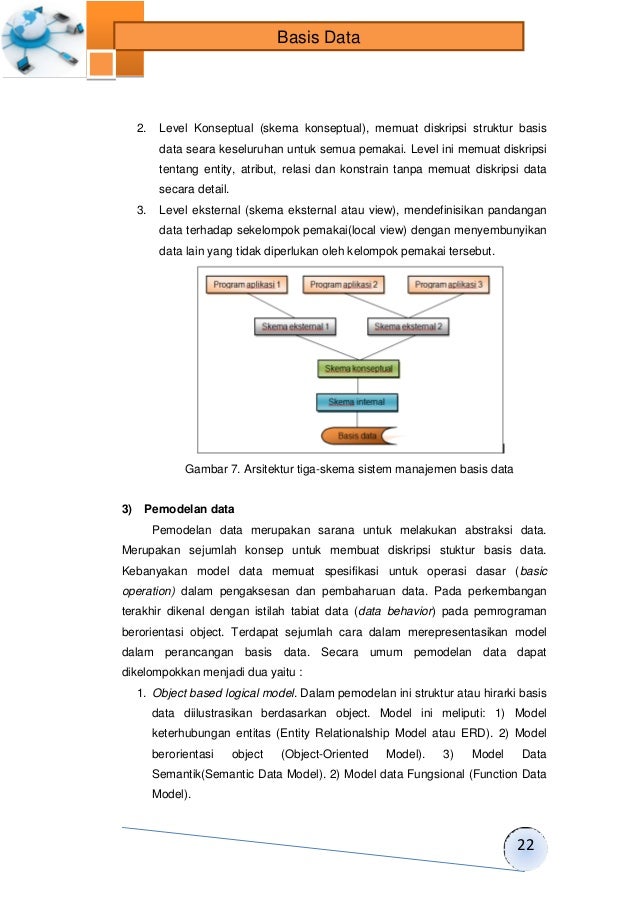 Basis Data

2. Level Konseptual (skema konseptual), memuat diskripsi struktur basis data seara keseluruhan untuk semua pemakai. Level ini memuat diskripsi tentang entity, atribut, relasi dan konstrain tanpa memuat diskripsi data secara detail.

3. Level eksternal (skema eksternal atau view), mendefinisikan pandangan data terhadap sekelompok pemakai(local view) dengan menyembunyikan data lain yang tidak diperlukan oleh kelompok pemakai tersebut.

Program aplikasi 1
Program aplikasi 2
Program aplikasi 3
Skema eksternal 1
Skema eksternal 2
Skema konseptual
Skema internal
Basis data

Gambar 7. Arsitektur tiga-skema sistem manajemen basis data

3) Pemodelan data

Pemodelan data merupakan sarana untuk melakukan abstraksi data. Merupakan sejumlah konsep untuk membuat diskripsi stuktur basis data. Kebanyakan model data memuat spesifikasi untuk operasi dasar (basic operation) dalam pengaksesan dan pembaharuan data. Pada perkembangan terakhir dikenal dengan istilah tabiat data (data behavior) pada pemrograman berorientasi object. Terdapat sejumlah cara dalam merepresentasikan model dalam perancangan basis data. Secara umum pemodelan data dapat dikelompokkan menjadi dua yaitu :

1. Object based logical model. Dalam pemodelan ini struktur atau hirarki basis data diilustrasikan berdasarkan object. Model ini meliputi: 1) Model keterhubungan entitas (Entity Relationalship Model atau ERD). 2) Model berorientasi object (Object-Oriented Model). 3) Model Data Semantik(Semantic Data Model). 2) Model data Fungsional (Function Data Model).

22